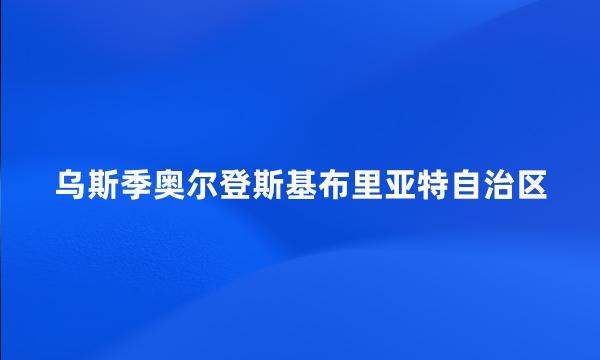 乌斯季奥尔登斯基布里亚特自治区